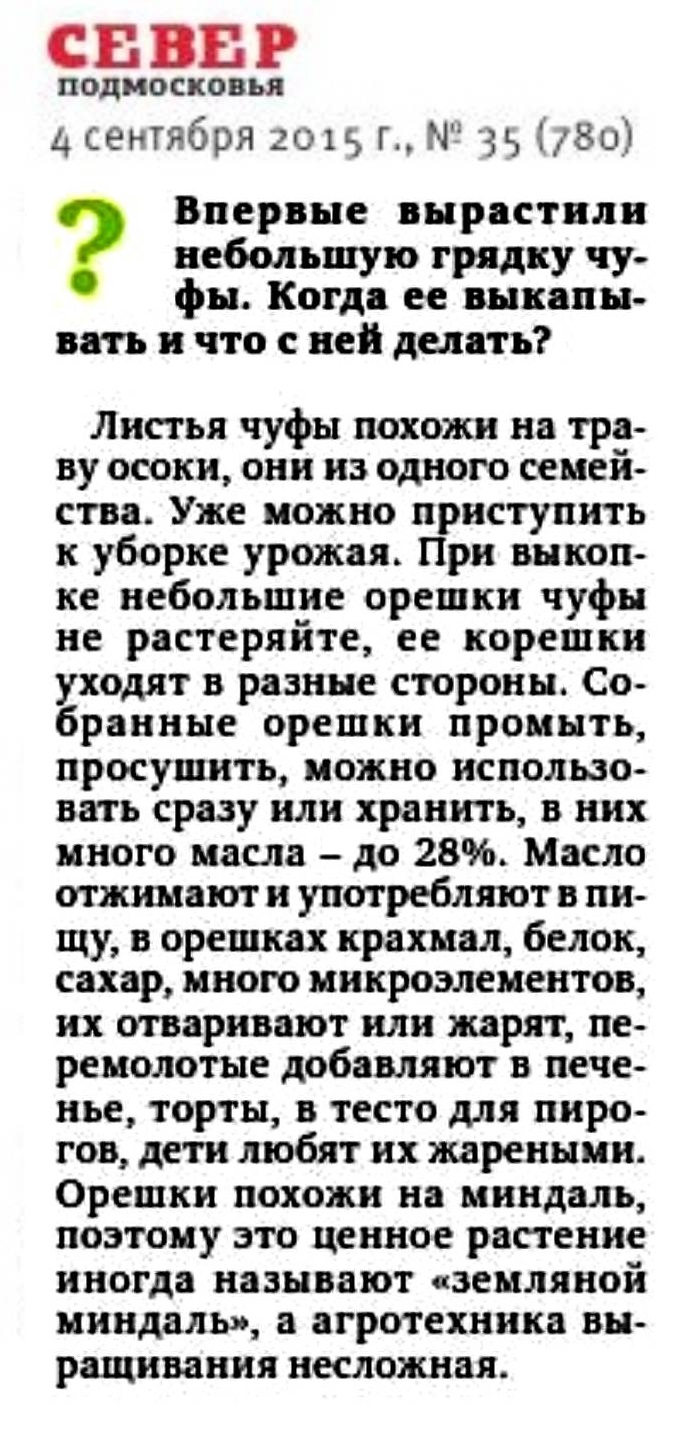 СЕВЕР
подмосковья
4 сентября 2015 г., № 35 (780)

? Впервые вырастили небольшую грядку чуфы. Когда ее выкапывать и что с ней делать?

Листья чуфы похожи на траву осоки, они из одного семейства. Уже можно приступить к уборке урожая. При выкопке небольшие орешки чуфы не растеряйте, ее корешки уходят в разные стороны. Собранные орешки промыть, просушить, можно использовать сразу или хранить, в них много масла – до 28%. Масло отжимают и употребляют в пищу, в орешках крахмал, белок, сахар, много микроэлементов, их отваривают или жарят, перемолотые добавляют в печенье, торты, в тесто для пирогов, дети любят их жареными. Орешки похожи на миндаль, поэтому это ценное растение иногда называют «земляной миндаль», а агротехника выращивания несложная.